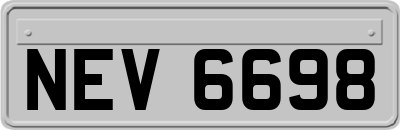 NEV 6698